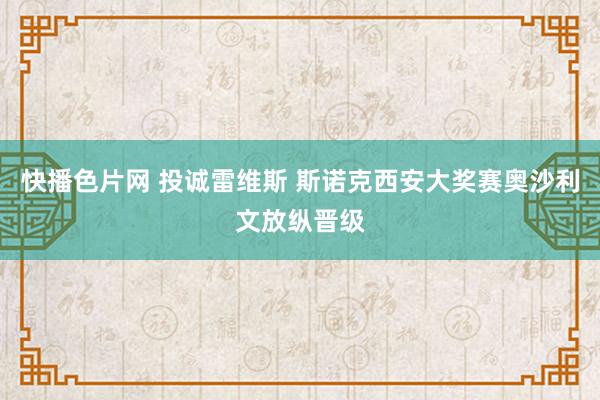 快播色片网 投诚雷维斯 斯诺克西安大奖赛奥沙利文放纵晋级